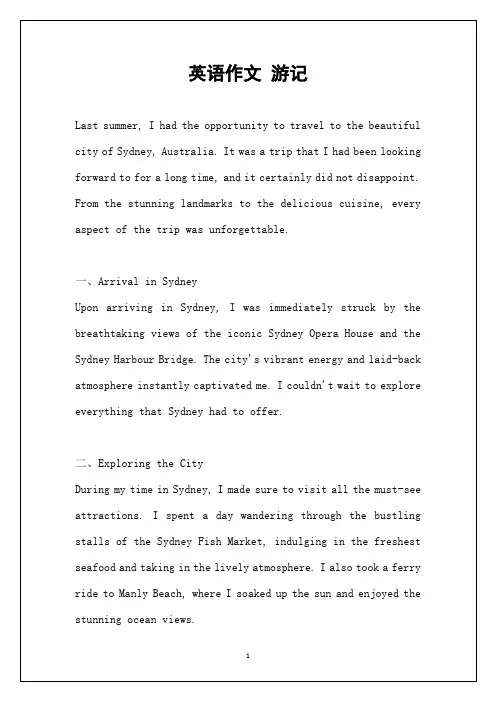 英语作文 游记

Last summer, I had the opportunity to travel to the beautiful city of Sydney, Australia. It was a trip that I had been looking forward to for a long time, and it certainly did not disappoint. From the stunning landmarks to the delicious cuisine, every aspect of the trip was unforgettable.

一、Arrival in Sydney
Upon arriving in Sydney, I was immediately struck by the breathtaking views of the iconic Sydney Opera House and the Sydney Harbour Bridge. The city's vibrant energy and laid-back atmosphere instantly captivated me. I couldn't wait to explore everything that Sydney had to offer.

二、Exploring the City
During my time in Sydney, I made sure to visit all the must-see attractions. I spent a day wandering through the bustling stalls of the Sydney Fish Market, indulging in the freshest seafood and taking in the lively atmosphere. I also took a ferry ride to Manly Beach, where I soaked up the sun and enjoyed the stunning ocean views.

1